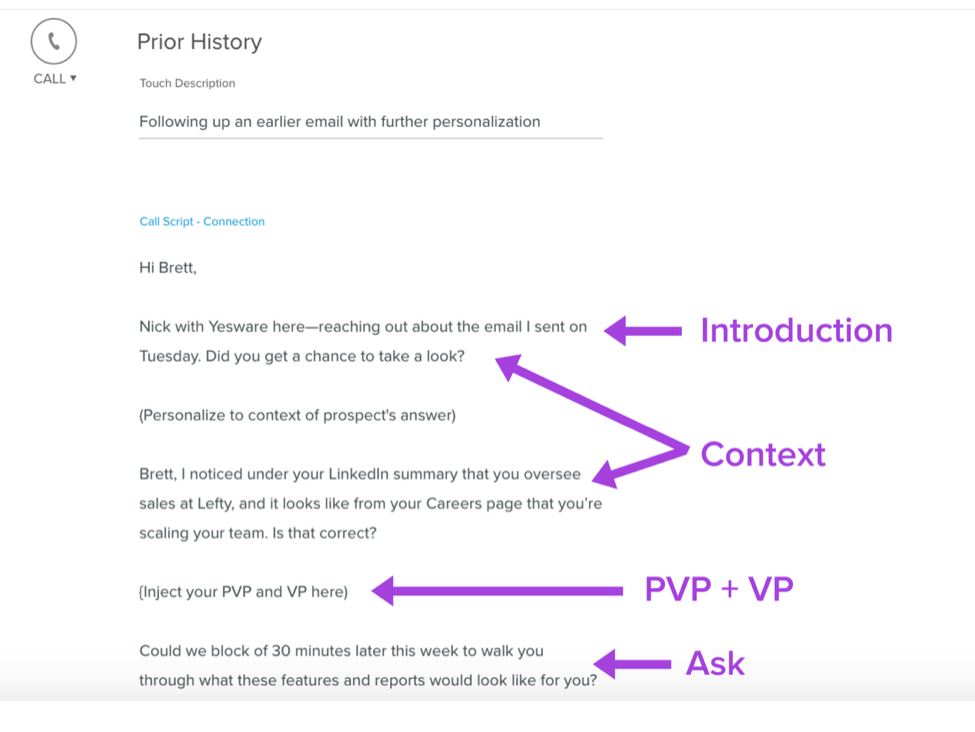 CALL ▾

Prior History

Touch Description

Following up an earlier email with further personalization

Call Script - Connection

Hi Brett,

Nick with Yesware here—reaching out about the email I sent on Tuesday. Did you get a chance to take a look?

Introduction

(Personalize to context of prospect's answer)

Context

Brett, I noticed under your LinkedIn summary that you oversee sales at Lefty, and it looks like from your Careers page that you're scaling your team. Is that correct?

(Inject your PVP and VP here)

PVP + VP

Could we block of 30 minutes later this week to walk you through what these features and reports would look like for you?

Ask